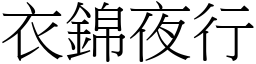 衣錦夜行